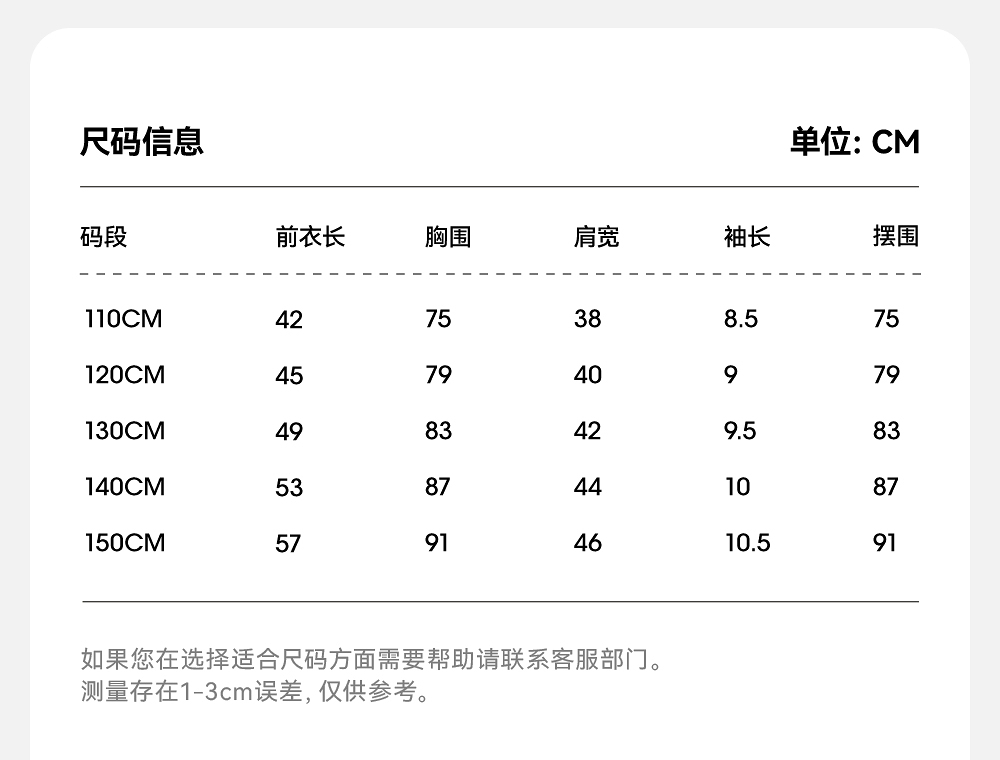 尺码信息

单位: CM

| 码段 | 前衣长 | 胸围 | 肩宽 | 袖长 | 摆围 |
|---|---|---|---|---|---|
| 110CM | 42 | 75 | 38 | 8.5 | 75 |
| 120CM | 45 | 79 | 40 | 9 | 79 |
| 130CM | 49 | 83 | 42 | 9.5 | 83 |
| 140CM | 53 | 87 | 44 | 10 | 87 |
| 150CM | 57 | 91 | 46 | 10.5 | 91 |

如果您在选择适合尺码方面需要帮助请联系客服部门。
测量存在1-3cm误差, 仅供参考。